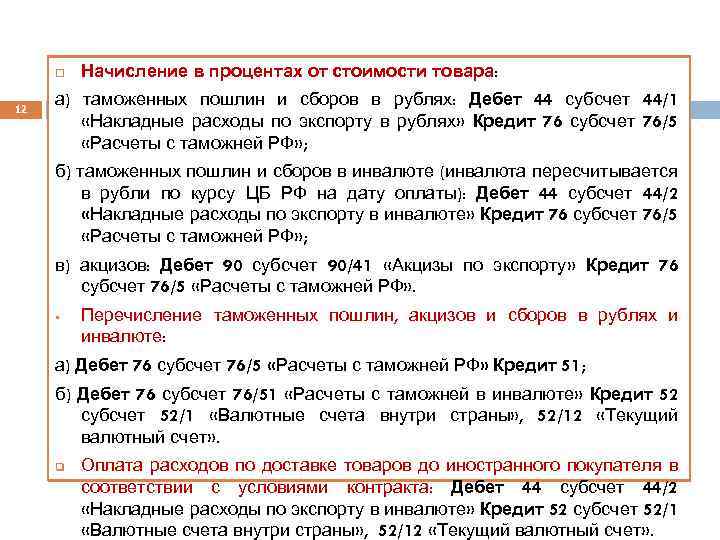 12

Начисление в процентах от стоимости товара:

а) таможенных пошлин и сборов в рублях: Дебет 44 субсчет 44/1 «Накладные расходы по экспорту в рублях» Кредит 76 субсчет 76/5 «Расчеты с таможней РФ»;

б) таможенных пошлин и сборов в инвалюте (инвалюта пересчитывается в рубли по курсу ЦБ РФ на дату оплаты): Дебет 44 субсчет 44/2 «Накладные расходы по экспорту в инвалюте» Кредит 76 субсчет 76/5 «Расчеты с таможней РФ»;

в) акцизов: Дебет 90 субсчет 90/41 «Акцизы по экспорту» Кредит 76 субсчет 76/5 «Расчеты с таможней РФ».

Перечисление таможенных пошлин, акцизов и сборов в рублях и инвалюте:

а) Дебет 76 субсчет 76/5 «Расчеты с таможней РФ» Кредит 51;

б) Дебет 76 субсчет 76/51 «Расчеты с таможней в инвалюте» Кредит 52 субсчет 52/1 «Валютные счета внутри страны», 52/12 «Текущий валютный счет».

Оплата расходов по доставке товаров до иностранного покупателя в соответствии с условиями контракта: Дебет 44 субсчет 44/2 «Накладные расходы по экспорту в инвалюте» Кредит 52 субсчет 52/1 «Валютные счета внутри страны», 52/12 «Текущий валютный счет».